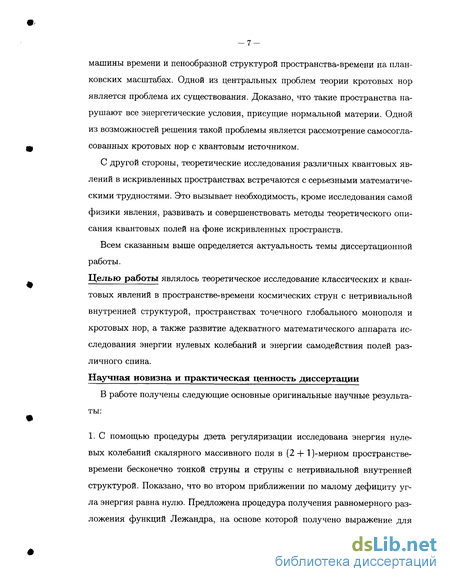 – 7 –

машины времени и пенообразной структурой пространства-времени на планковских масштабах. Одной из центральных проблем теории кротовых нор является проблема их существования. Доказано, что такие пространства нарушают все энергетические условия, присущие нормальной материи. Одной из возможностей решения такой проблемы является рассмотрение самосогласованных кротовых нор с квантовым источником.

С другой стороны, теоретические исследования различных квантовых явлений в искривленных пространствах встречаются с серьезными математическими трудностями. Это вызывает необходимость, кроме исследования самой физики явления, развивать и совершенствовать методы теоретического описания квантовых полей на фоне искривленных пространств.

Всем сказанным выше определяется актуальность темы диссертационной работы.

Целью работы являлось теоретическое исследование классических и квантовых явлений в пространстве-времени космических струн с нетривиальной внутренней структурой, пространствах точечного глобального монополя и кротовых нор, а также развитие адекватного математического аппарата исследования энергии нулевых колебаний и энергии самодействия полей различного спина.

Научная новизна и практическая ценность диссертации

В работе получены следующие основные оригинальные научные результаты:

1. С помощью процедуры дзета регуляризации исследована энергия нулевых колебаний скалярного массивного поля в $(2+1)$-мерном пространстве-времени бесконечно тонкой струны и струны с нетривиальной внутренней структурой. Показано, что во втором приближении по малому дефициту угла энергия равна нулю. Предложена процедура получения равномерного разложения функций Лежандра, на основе которой получено выражение для

dsLib.net
библиотека диссертаций